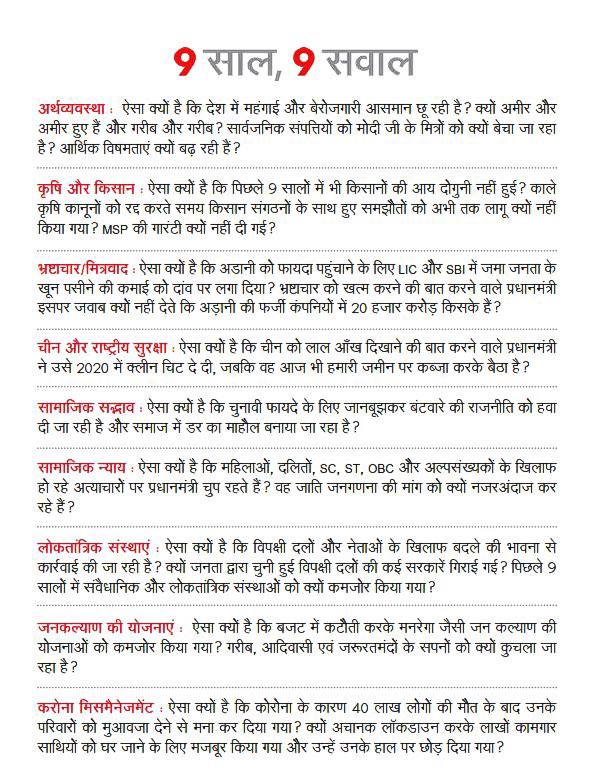 9 साल, 9 सवाल

अर्थव्यवस्था : ऐसा क्यों है कि देश में महंगाई और बेरोजगारी आसमान छू रही है? क्यों अमीर और अमीर हुए हैं और गरीब और गरीब? सार्वजनिक संपत्तियों को मोदी जी के मित्रों को क्यों बेचा जा रहा है? आर्थिक विषमताएं क्यों बढ़ रही हैं?

कृषि और किसान : ऐसा क्यों है कि पिछले 9 सालों में भी किसानों की आय दोगुनी नहीं हुई? काले कृषि कानूनों को रद्द करते समय किसान संगठनों के साथ हुए समझौतों को अभी तक लागू क्यों नहीं किया गया? MSP की गारंटी क्यों नहीं दी गई?

भ्रष्टाचार/मित्रवाद : ऐसा क्यों है कि अडानी को फायदा पहुंचाने के लिए LIC और SBI में जमा जनता के खून पसीने की कमाई को दांव पर लगा दिया? भ्रष्टाचार को खत्म करने की बात करने वाले प्रधानमंत्री इसपर जवाब क्यों नहीं देते कि अड़ानी की फर्जी कंपनियों में 20 हजार करोड़ किसके हैं?

चीन और राष्ट्रीय सुरक्षा : ऐसा क्यों है कि चीन को लाल आँख दिखाने की बात करने वाले प्रधानमंत्री ने उसे 2020 में क्लीन चिट दे दी, जबकि वह आज भी हमारी जमीन पर कब्जा करके बैठा है?

सामाजिक सद्भाव : ऐसा क्यों है कि चुनावी फायदे के लिए जानबूझकर बंटवारे की राजनीति को हवा दी जा रही है और समाज में डर का माहौल बनाया जा रहा है?

सामाजिक न्याय : ऐसा क्यों है कि महिलाओं, दलितों, SC, ST, OBC और अल्पसंख्यकों के खिलाफ हो रहे अत्याचारों पर प्रधानमंत्री चुप रहते हैं? वह जाति जनगणना की मांग को क्यों नजरअंदाज कर रहे हैं?

लोकतांत्रिक संस्थाएं : ऐसा क्यों है कि विपक्षी दलों और नेताओं के खिलाफ बदले की भावना से कार्रवाई की जा रही है? क्यों जनता द्वारा चुनी हुई विपक्षी दलों की कई सरकारें गिराई गई? पिछले 9 सालों में संवैधानिक और लोकतांत्रिक संस्थाओं को क्यों कमजोर किया गया?

जनकल्याण की योजनाएं : ऐसा क्यों है कि बजट में कटौती करके मनरेगा जैसी जन कल्याण की योजनाओं को कमजोर किया गया? गरीब, आदिवासी एवं जरूरतमंदों के सपनों को क्यों कुचला जा रहा है?

करोना मिसमैनेजमेंट : ऐसा क्यों है कि कोरोना के कारण 40 लाख लोगों की मौत के बाद उनके परिवारों को मुआवजा देने से मना कर दिया गया? क्यों अचानक लॉकडाउन करके लाखों कामगार साथियों को घर जाने के लिए मजबूर किया गया और उन्हें उनके हाल पर छोड़ दिया गया?